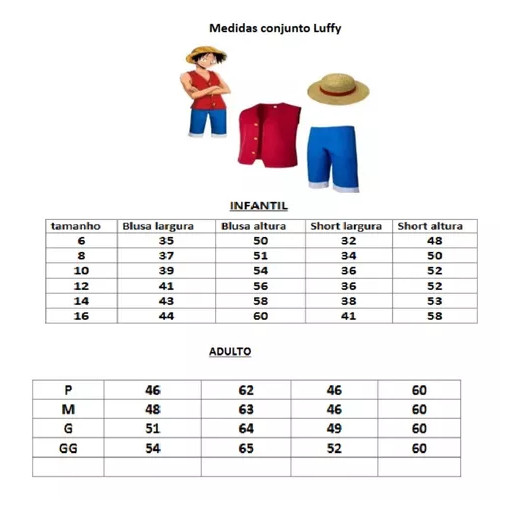 Medidas conjunto Luffy

INFANTIL

| tamanho | Blusa largura | Blusa altura | Short largura | Short altura |
|---|---|---|---|---|
| 6 | 35 | 50 | 32 | 48 |
| 8 | 37 | 51 | 34 | 50 |
| 10 | 39 | 54 | 36 | 52 |
| 12 | 41 | 56 | 36 | 52 |
| 14 | 43 | 58 | 38 | 53 |
| 16 | 44 | 60 | 41 | 58 |

ADULTO

| P | 46 | 62 | 46 | 60 |
|---|---|---|---|---|
| M | 48 | 63 | 46 | 60 |
| G | 51 | 64 | 49 | 60 |
| GG | 54 | 65 | 52 | 60 |
| | | | | |